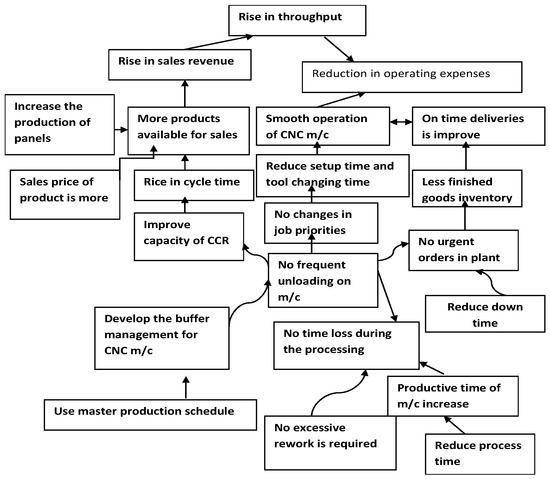 Rise in throughput

Rise in sales revenue

Reduction in operating expenses

Increase the production of panels

More products available for sales

Smooth operation of CNC m/c

On time deliveries is improve

Sales price of product is more

Rice in cycle time

Reduce setup time and tool changing time

Less finished goods inventory

Improve capacity of CCR

No changes in job priorities

No urgent orders in plant

No frequent unloading on m/c

Reduce down time

Develop the buffer management for CNC m/c

No time loss during the processing

Productive time of m/c increase

Use master production schedule

No excessive rework is required

Reduce process time